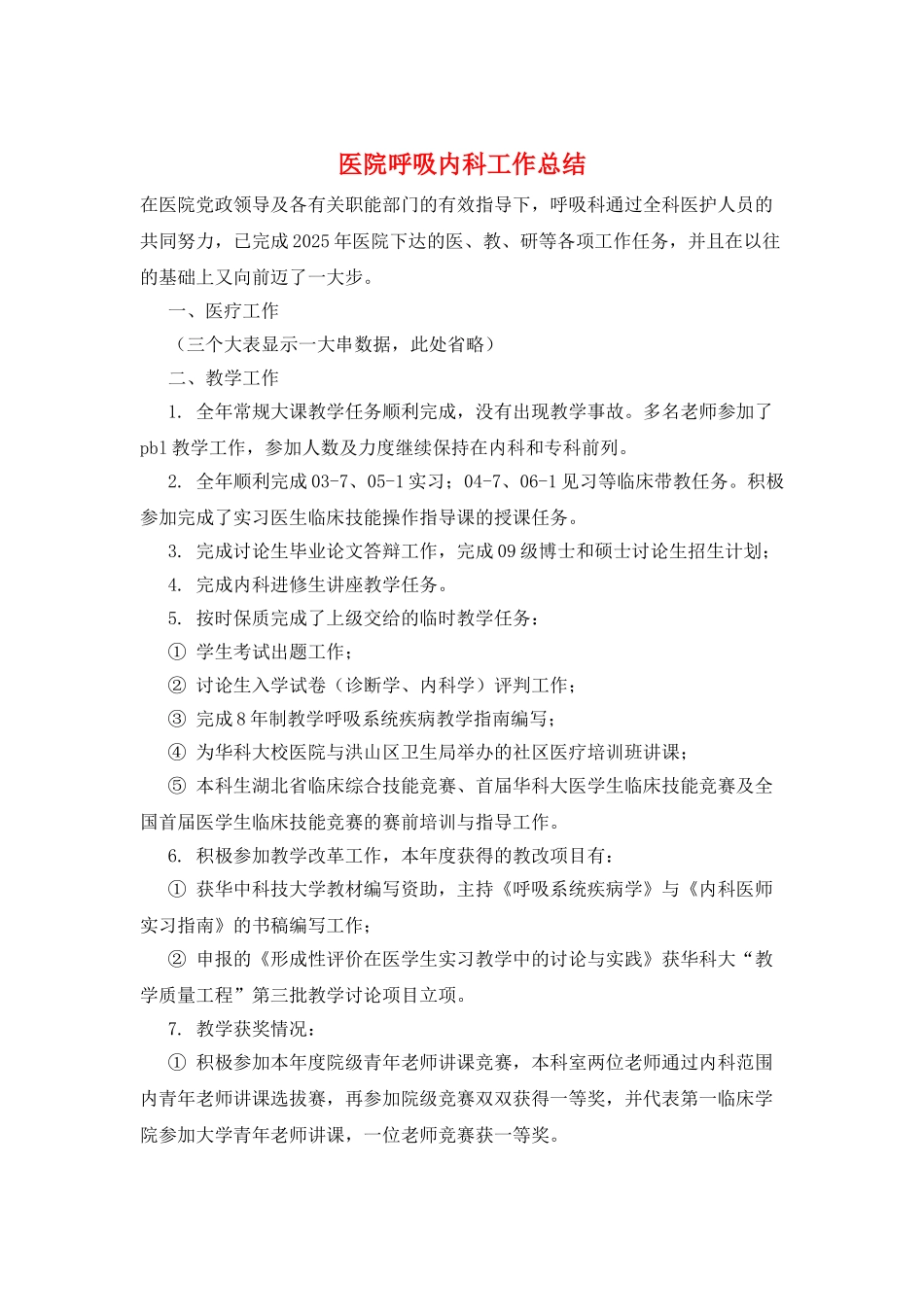 医院呼吸内科工作总结

在医院党政领导及各有关职能部门的有效指导下，呼吸科通过全科医护人员的共同努力，已完成2025年医院下达的医、教、研等各项工作任务，并且在以往的基础上又向前迈了一大步。

一、医疗工作

（三个大表显示一大串数据，此处省略）

二、教学工作

1. 全年常规大课教学任务顺利完成，没有出现教学事故。多名老师参加了pbl教学工作，参加人数及力度继续保持在内科和专科前列。

2. 全年顺利完成03-7、05-1实习；04-7、06-1见习等临床带教任务。积极参加完成了实习医生临床技能操作指导课的授课任务。

3. 完成讨论生毕业论文答辩工作，完成09级博士和硕士讨论生招生计划；

4. 完成内科进修生讲座教学任务。

5. 按时保质完成了上级交给的临时教学任务：

① 学生考试出题工作；

② 讨论生入学试卷（诊断学、内科学）评判工作；

③ 完成8年制教学呼吸系统疾病教学指南编写；

④ 为华科大校医院与洪山区卫生局举办的社区医疗培训班讲课；

⑤ 本科生湖北省临床综合技能竞赛、首届华科大医学生临床技能竞赛及全国首届医学生临床技能竞赛的赛前培训与指导工作。

6. 积极参加教学改革工作，本年度获得的教改项目有：

① 获华中科技大学教材编写资助，主持《呼吸系统疾病学》与《内科医师实习指南》的书稿编写工作；

② 申报的《形成性评价在医学生实习教学中的讨论与实践》获华科大“教学质量工程”第三批教学讨论项目立项。

7. 教学获奖情况：

① 积极参加本年度院级青年老师讲课竞赛，本科室两位老师通过内科范围内青年老师讲课选拔赛，再参加院级竞赛双双获得一等奖，并代表第一临床学院参加大学青年老师讲课，一位老师竞赛获一等奖。